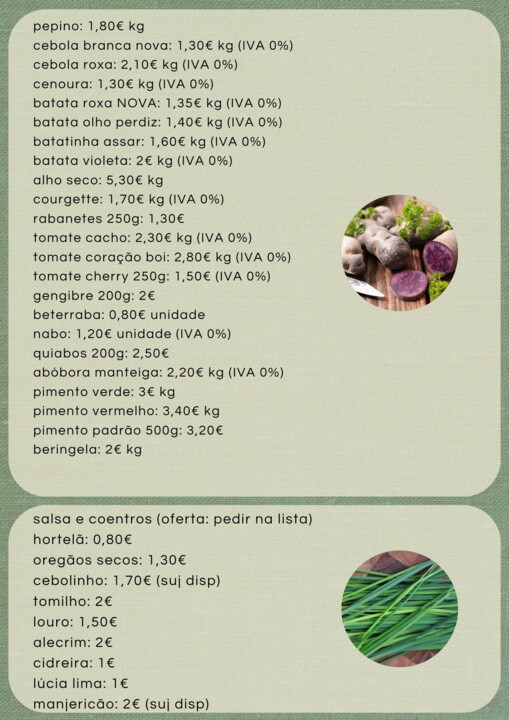 pepino: 1,80€ kg
cebola branca nova: 1,30€ kg (IVA 0%)
cebola roxa: 2,10€ kg (IVA 0%)
cenoura: 1,30€ kg (IVA 0%)
batata roxa NOVA: 1,35€ kg (IVA 0%)
batata olho perdiz: 1,40€ kg (IVA 0%)
batatinha assar: 1,60€ kg (IVA 0%)
batata violeta: 2€ kg (IVA 0%)
alho seco: 5,30€ kg
courgette: 1,70€ kg (IVA 0%)
rabanetes 250g: 1,30€
tomate cacho: 2,30€ kg (IVA 0%)
tomate coração boi: 2,80€ kg (IVA 0%)
tomate cherry 250g: 1,50€ (IVA 0%)
gengibre 200g: 2€
beterraba: 0,80€ unidade
nabo: 1,20€ unidade (IVA 0%)
quiabos 200g: 2,50€
abóbora manteiga: 2,20€ kg (IVA 0%)
pimento verde: 3€ kg
pimento vermelho: 3,40€ kg
pimento padrão 500g: 3,20€
beringela: 2€ kg

salsa e coentros (oferta: pedir na lista)
hortelã: 0,80€
oregãos secos: 1,30€
cebolinho: 1,70€ (suj disp)
tomilho: 2€
louro: 1,50€
alecrim: 2€
cidreira: 1€
lúcia lima: 1€
manjericão: 2€ (suj disp)